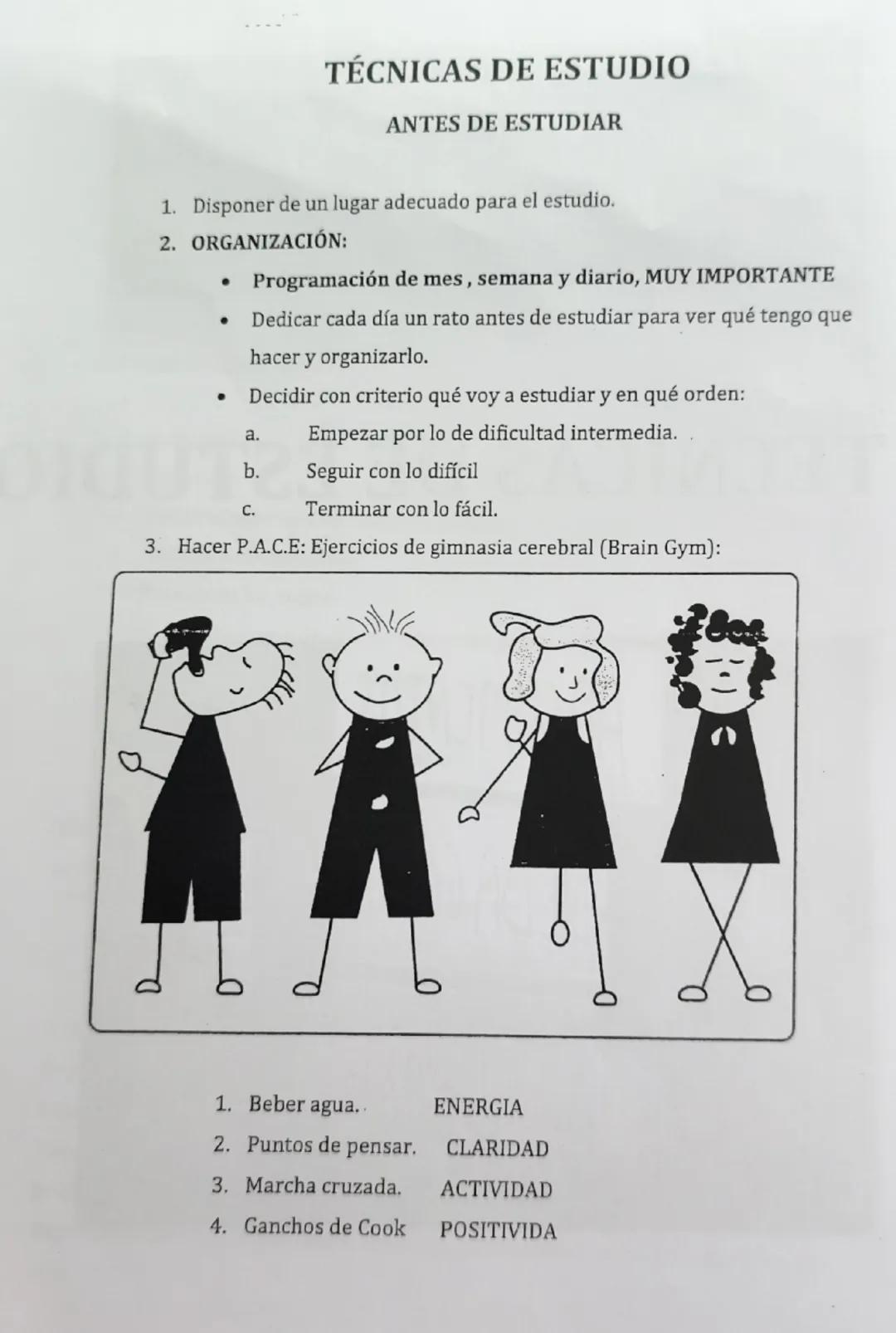 TÉCNICAS DE ESTUDIO

ANTES DE ESTUDIAR

1. Disponer de un lugar adecuado para el estudio.

2. ORGANIZACIÓN:

• Programación de mes , semana y diario, MUY IMPORTANTE
• Dedicar cada día un rato antes de estudiar para ver qué tengo que hacer y organizarlo.
• Decidir con criterio qué voy a estudiar y en qué orden:

a. Empezar por lo de dificultad intermedia.
b. Seguir con lo difícil
c. Terminar con lo fácil.

3. Hacer P.A.C.E: Ejercicios de gimnasia cerebral (Brain Gym):

1. Beber agua. ENERGIA
2. Puntos de pensar. CLARIDAD
3. Marcha cruzada. ACTIVIDAD
4. Ganchos de Cook POSITIVIDA